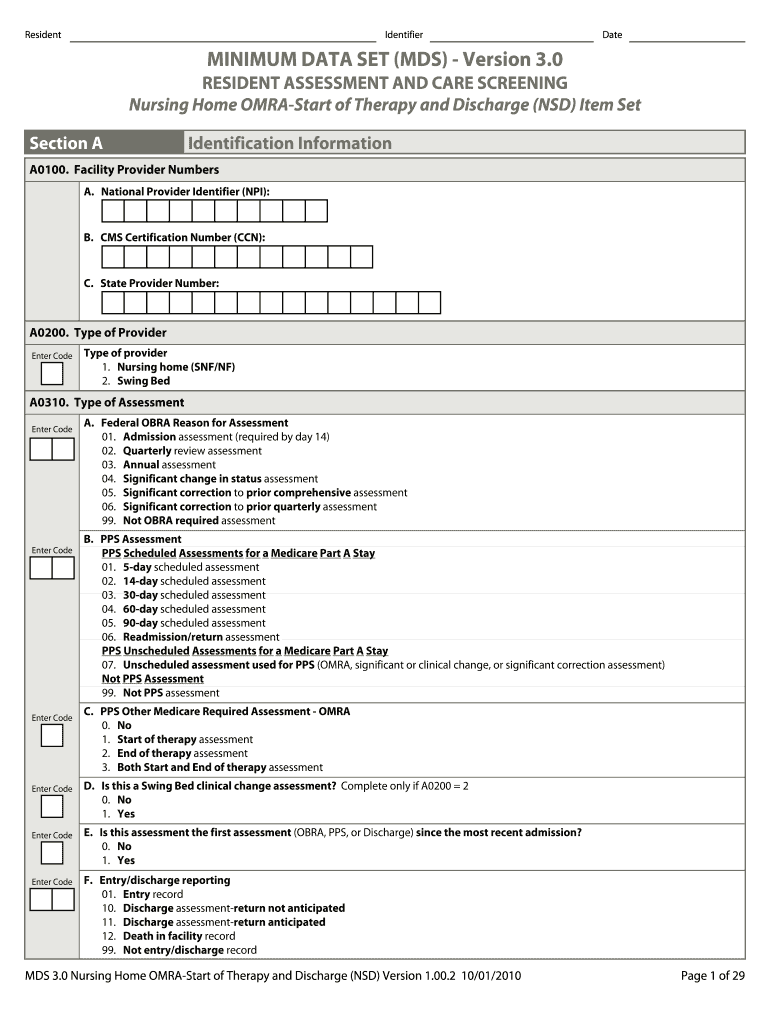 Resident Identifier Date

MINIMUM DATA SET (MDS) - Version 3.0
RESIDENT ASSESSMENT AND CARE SCREENING
Nursing Home OMRA-Start of Therapy and Discharge (NSD) Item Set

Section A Identification Information

A0100. Facility Provider Numbers
A. National Provider Identifier (NPI):
B. CMS Certification Number (CCN):
C. State Provider Number:

A0200. Type of Provider
Enter Code
Type of provider
1. Nursing home (SNF/NF)
2. Swing Bed

A0310. Type of Assessment
Enter Code
A. Federal OBRA Reason for Assessment
01. Admission assessment (required by day 14)
02. Quarterly review assessment
03. Annual assessment
04. Significant change in status assessment
05. Significant correction to prior comprehensive assessment
06. Significant correction to prior quarterly assessment
99. Not OBRA required assessment

Enter Code
B. PPS Assessment
PPS Scheduled Assessments for a Medicare Part A Stay
01. 5-day scheduled assessment
02. 14-day scheduled assessment
03. 30-day scheduled assessment
04. 60-day scheduled assessment
05. 90-day scheduled assessment
06. Readmission/return assessment
PPS Unscheduled Assessments for a Medicare Part A Stay
07. Unscheduled assessment used for PPS (OMRA, significant or clinical change, or significant correction assessment)
Not PPS Assessment
99. Not PPS assessment

Enter Code
C. PPS Other Medicare Required Assessment - OMRA
0. No
1. Start of therapy assessment
2. End of therapy assessment
3. Both Start and End of therapy assessment

Enter Code
D. Is this a Swing Bed clinical change assessment? Complete only if A0200 = 2
0. No
1. Yes

Enter Code
E. Is this assessment the first assessment (OBRA, PPS, or Discharge) since the most recent admission?
0. No
1. Yes

Enter Code
F. Entry/discharge reporting
01. Entry record
10. Discharge assessment-return not anticipated
11. Discharge assessment-return anticipated
12. Death in facility record
99. Not entry/discharge record

MDS 3.0 Nursing Home OMRA-Start of Therapy and Discharge (NSD) Version 1.00.2 10/01/2010 Page 1 of 29